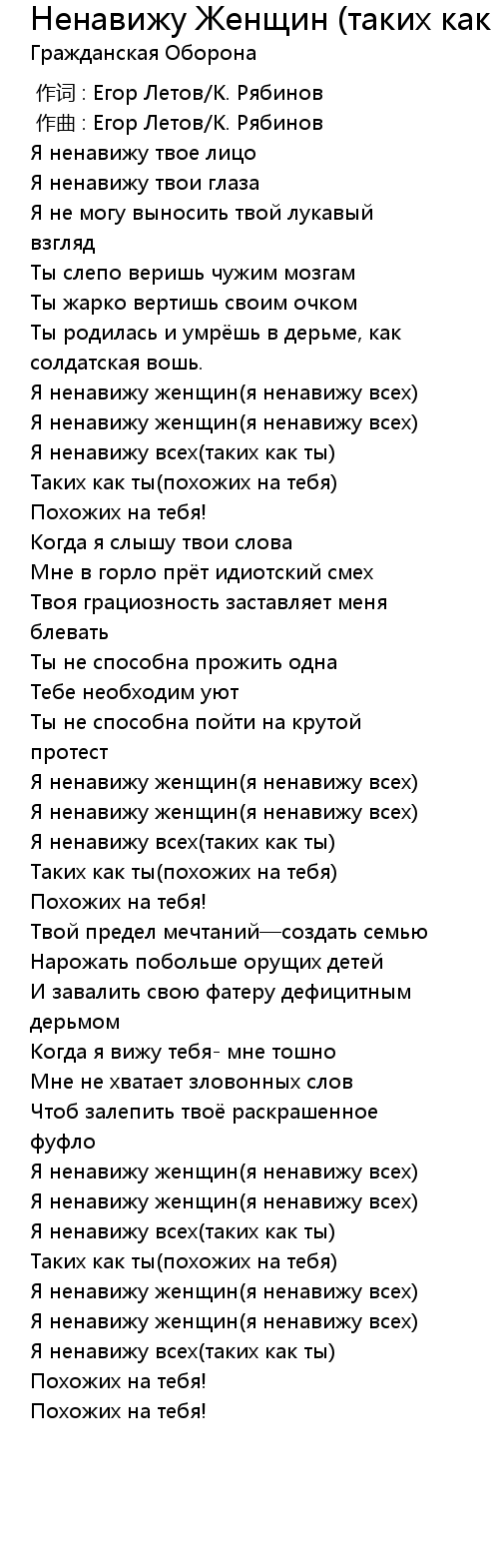 Ненавижу Женщин (таких как
Гражданская Оборона

作词 : Егор Летов/К. Рябинов
作曲 : Егор Летов/К. Рябинов
Я ненавижу твое лицо
Я ненавижу твои глаза
Я не могу выносить твой лукавый взгляд
Ты слепо веришь чужим мозгам
Ты жарко вертишь своим очком
Ты родилась и умрёшь в дерьме, как солдатская вошь.
Я ненавижу женщин(я ненавижу всех)
Я ненавижу женщин(я ненавижу всех)
Я ненавижу всех(таких как ты)
Таких как ты(похожих на тебя)
Похожих на тебя!
Когда я слышу твои слова
Мне в горло прёт идиотский смех
Твоя грациозность заставляет меня блевать
Ты не способна прожить одна
Тебе необходим уют
Ты не способна пойти на крутой протест
Я ненавижу женщин(я ненавижу всех)
Я ненавижу женщин(я ненавижу всех)
Я ненавижу всех(таких как ты)
Таких как ты(похожих на тебя)
Похожих на тебя!
Твой предел мечтаний—создать семью
Нарожать побольше орущих детей
И завалить свою фатеру дефицитным дерьмом
Когда я вижу тебя- мне тошно
Мне не хватает зловонных слов
Чтоб залепить твоё раскрашенное фуфло
Я ненавижу женщин(я ненавижу всех)
Я ненавижу женщин(я ненавижу всех)
Я ненавижу всех(таких как ты)
Таких как ты(похожих на тебя)
Я ненавижу женщин(я ненавижу всех)
Я ненавижу женщин(я ненавижу всех)
Я ненавижу всех(таких как ты)
Похожих на тебя!
Похожих на тебя!